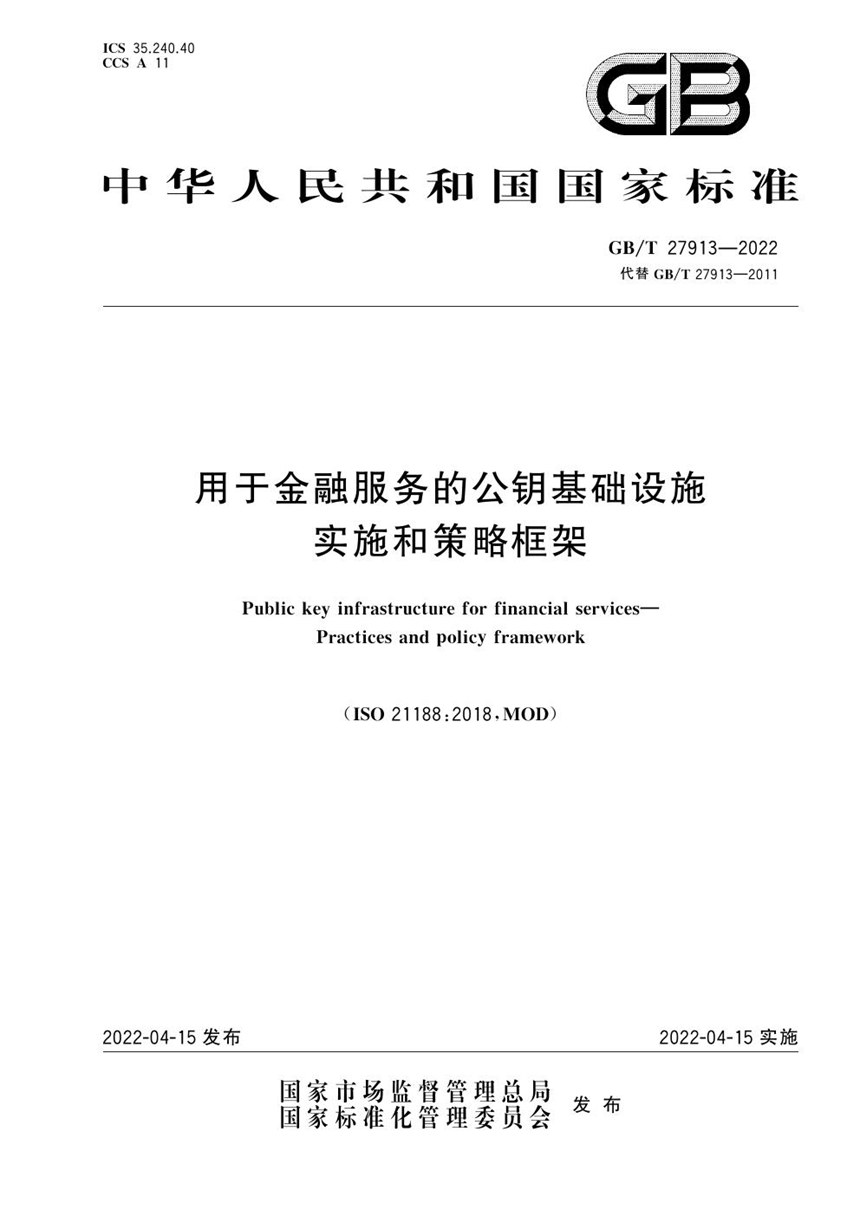 ICS 35.240.40
CCS A 11

GB

中华人民共和国国家标准

GB/T 27913—2022
代替 GB/T 27913—2011

用于金融服务的公钥基础设施
实施和策略框架

Public key infrastructure for financial services—
Practices and policy framework

(ISO 21188:2018,MOD)

2022-04-15 发布

2022-04-15 实施

国家市场监督管理总局
国家标准化管理委员会
发布